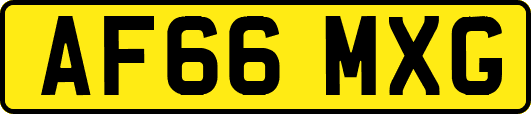 AF66 MXG